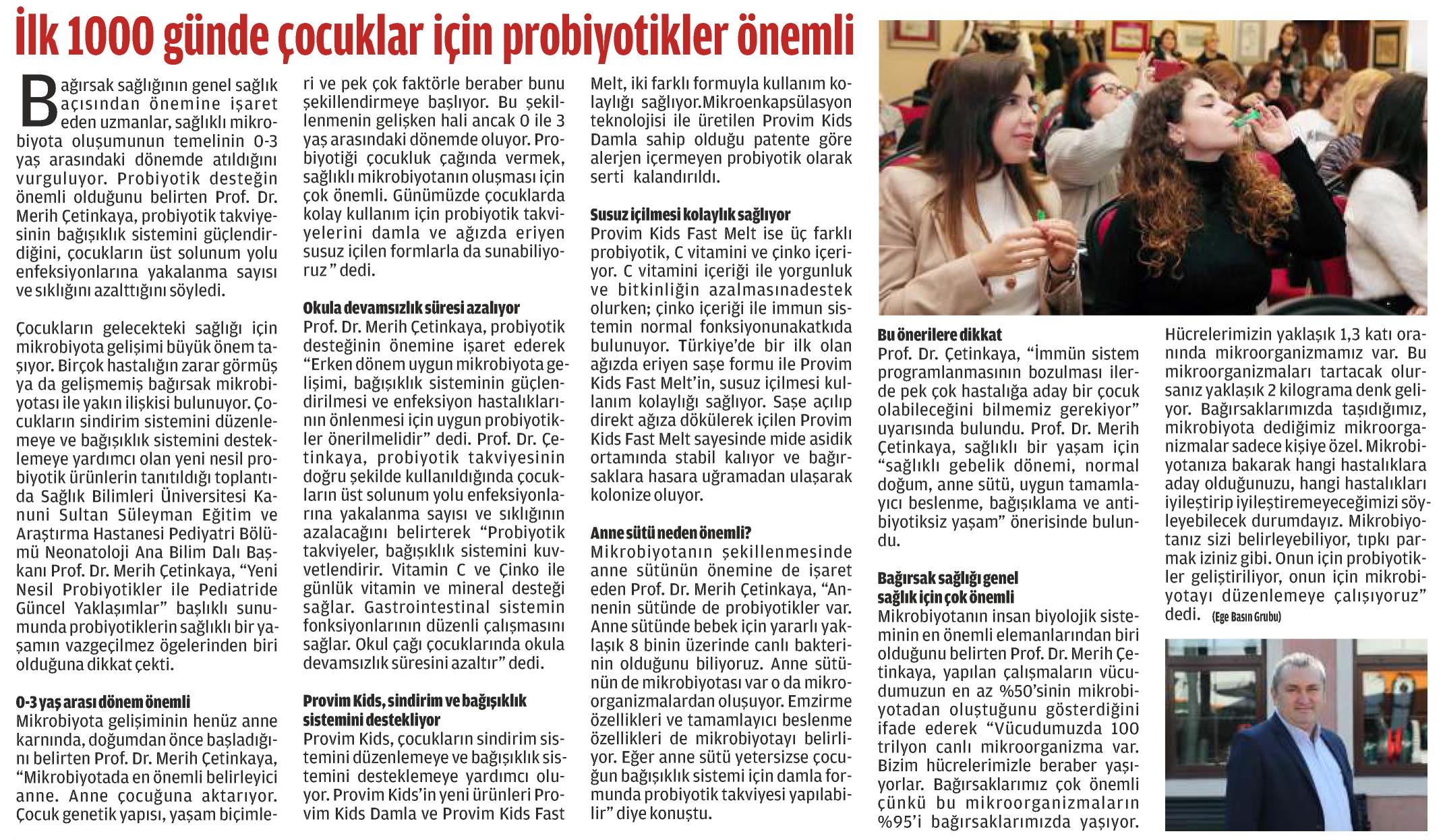 İlk 1000 günde çocuklar için probiyotikler önemli

Bağırsak sağlığının genel sağlık açısından önemine işaret eden uzmanlar, sağlıklı mikrobiyota oluşumunun temelinin 0-3 yaş arasındaki dönemde atıldığını vurguluyor. Probiyotik desteğin önemli olduğunu belirten Prof. Dr. Merih Çetinkaya, probiyotik takviyesinin bağışıklık sistemini güçlendirdiğini, çocukların üst solunum yolu enfeksiyonlarına yakalanma sayısı ve sıklığını azalttığını söyledi.

Çocukların gelecekteki sağlığı için mikrobiyota gelişimi büyük önem taşıyor. Birçok hastalığın zarar görmüş ya da gelişmemiş bağırsak mikrobiyotası ile yakın ilişkisi bulunuyor. Çocukların sindirim sistemini düzenlemeye ve bağışıklık sistemini desteklemeye yardımcı olan yeni nesil probiyotik ürünlerin tanıtıldığı toplantıda Sağlık Bilimleri Üniversitesi Kanuni Sultan Süleyman Eğitim ve Araştırma Hastanesi Pediyatri Bölümü Neonatoloji Ana Bilim Dalı Başkanı Prof. Dr. Merih Çetinkaya, "Yeni Nesil Probiyotikler ile Pediatride Güncel Yaklaşımlar" başlıklı sunumunda probiyotiklerin sağlıklı bir yaşamın vazgeçilmez ögelerinden biri olduğuna dikkat çekti.

0-3 yaş arası dönem önemli
Mikrobiyota gelişiminin henüz anne karnında, doğumdan önce başladığını belirten Prof. Dr. Merih Çetinkaya, "Mikrobiyotada en önemli belirleyici anne. Anne çocuğuna aktarıyor. Çocuk genetik yapısı, yaşam biçimleri ve pek çok faktörle beraber bunu şekillendirmeye başlıyor. Bu şekillenmenin gelişken hali ancak 0 ile 3 yaş arasındaki dönemde oluyor. Probiyotiği çocukluk çağında vermek, sağlıklı mikrobiyotanın oluşması için çok önemli. Günümüzde çocuklarda kolay kullanım için probiyotik takviyelerini damla ve ağızda eriyen susuz içilen formlarla da sunabiliyoruz" dedi.

Okula devamsızlık süresi azalıyor
Prof. Dr. Merih Çetinkaya, probiyotik desteğinin önemine işaret ederek "Erken dönem uygun mikrobiyota gelişimi, bağışıklık sisteminin güçlendirilmesi ve enfeksiyon hastalıklarının önlenmesi için uygun probiyotikler önerilmelidir" dedi. Prof. Dr. Çetinkaya, probiyotik takviyesinin doğru şekilde kullanıldığında çocukların üst solunum yolu enfeksiyonlarına yakalanma sayısı ve sıklığının azalacağını belirterek "Probiyotik takviyeler, bağışıklık sistemini kuvvetlendirir. Vitamin C ve Çinko ile günlük vitamin ve mineral desteği sağlar. Gastrointestinal sistemin fonksiyonlarının düzenli çalışmasını sağlar. Okul çağı çocuklarında okula devamsızlık süresini azaltır" dedi.

Provim Kids, sindirim ve bağışıklık sistemini destekliyor
Provim Kids, çocukların sindirim sistemini düzenlemeye ve bağışıklık sistemini desteklemeye yardımcı oluyor. Provim Kids'in yeni ürünleri Provim Kids Damla ve Provim Kids Fast Melt, iki farklı formuyla kullanım kolaylığı sağlıyor.Mikroenkapsülasyon teknolojisi ile üretilen Provim Kids Damla sahip olduğu patente göre alerjen içermeyen probiyotik olarak serti kalandırıldı.

Susuz içilmesi kolaylık sağlıyor
Provim Kids Fast Melt ise üç farklı probiyotik, C vitamini ve çinko içeriyor. C vitamini içeriği ile yorgunluk ve bitkinliğin azalmasınadestek olurken; çinko içeriği ile immun sistemin normal fonksiyonunakatkıda bulunuyor. Türkiye'de bir ilk olan ağızda eriyen saşe formu ile Provim Kids Fast Melt'in, susuz içilmesi kullanım kolaylığı sağlıyor. Saşe açılıp direkt ağıza dökülerek içilen Provim Kids Fast Melt sayesinde mide asidik ortamında stabil kalıyor ve bağırsaklara hasara uğramadan ulaşarak kolonize oluyor.

Anne sütü neden önemli?
Mikrobiyotanın şekillenmesinde anne sütünün önemine de işaret eden Prof. Dr. Merih Çetinkaya, "Annenin sütünde de probiyotikler var. Anne sütünde bebek için yararlı yaklaşık 8 binin üzerinde canlı bakterinin olduğunu biliyoruz. Anne sütünün de mikrobiyotası var o da mikroorganizmalardan oluşuyor. Emzirme özellikleri ve tamamlayıcı beslenme özellikleri de mikrobiyotayı belirliyor. Eğer anne sütü yetersizse çocuğun bağışıklık sistemi için damla formunda probiyotik takviyesi yapılabilir" diye konuştu.

Bu önerilere dikkat
Prof. Dr. Çetinkaya, "İmmün sistem programlanmasının bozulması ilerde pek çok hastalığa aday bir çocuk olabileceğini bilmemiz gerekiyor" uyarısında bulundu. Prof. Dr. Merih Çetinkaya, sağlıklı bir yaşam için "sağlıklı gebelik dönemi, normal doğum, anne sütü, uygun tamamlayıcı beslenme, bağışıklama ve antibiyotiksiz yaşam" önerisinde bulundu.

Bağırsak sağlığı genel sağlık için çok önemli
Mikrobiyotanın insan biyolojik sisteminin en önemli elemanlarından biri olduğunu belirten Prof. Dr. Merih Çetinkaya, yapılan çalışmaların vücudumuzun en az %50'sinin mikrobiyotadan oluştuğunu gösterdiğini ifade ederek "Vücudumuzda 100 trilyon canlı mikroorganizma var. Bizim hücrelerimizle beraber yaşıyorlar. Bağırsaklarımız çok önemli çünkü bu mikroorganizmaların %95'i bağırsaklarımızda yaşıyor. Hücrelerimizin yaklaşık 1,3 katı oranında mikroorganizmamız var. Bu mikroorganizmaları tartacak olursanız yaklaşık 2 kilograma denk geliyor. Bağırsaklarımızda taşıdığımız, mikrobiyota dediğimiz mikroorganizmalar sadece kişiye özel. Mikrobiyotanıza bakarak hangi hastalıklara aday olduğunuzu, hangi hastalıkları iyileştirip iyileştiremeyeceğimizi söyleyebilecek durumdayız. Mikrobiyotanız sizi belirleyebiliyor, tıpkı parmak iziniz gibi. Onun için probiyotikler geliştiriliyor, onun için mikrobiyotayı düzenlemeye çalışıyoruz" dedi. (Ege Basın Grubu)